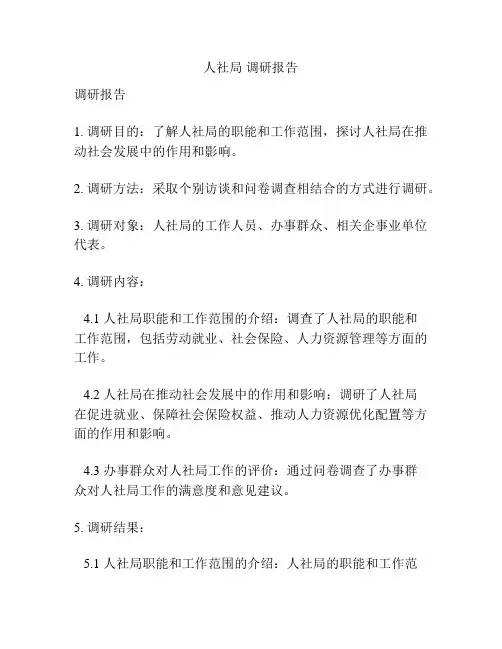 人社局 调研报告

调研报告

1. 调研目的：了解人社局的职能和工作范围，探讨人社局在推动社会发展中的作用和影响。

2. 调研方法：采取个别访谈和问卷调查相结合的方式进行调研。

3. 调研对象：人社局的工作人员、办事群众、相关企事业单位代表。

4. 调研内容：

4.1 人社局职能和工作范围的介绍：调查了人社局的职能和工作范围，包括劳动就业、社会保险、人力资源管理等方面的工作。

4.2 人社局在推动社会发展中的作用和影响：调研了人社局在促进就业、保障社会保险权益、推动人力资源优化配置等方面的作用和影响。

4.3 办事群众对人社局工作的评价：通过问卷调查了办事群众对人社局工作的满意度和意见建议。

5. 调研结果：

5.1 人社局职能和工作范围的介绍：人社局的职能和工作范